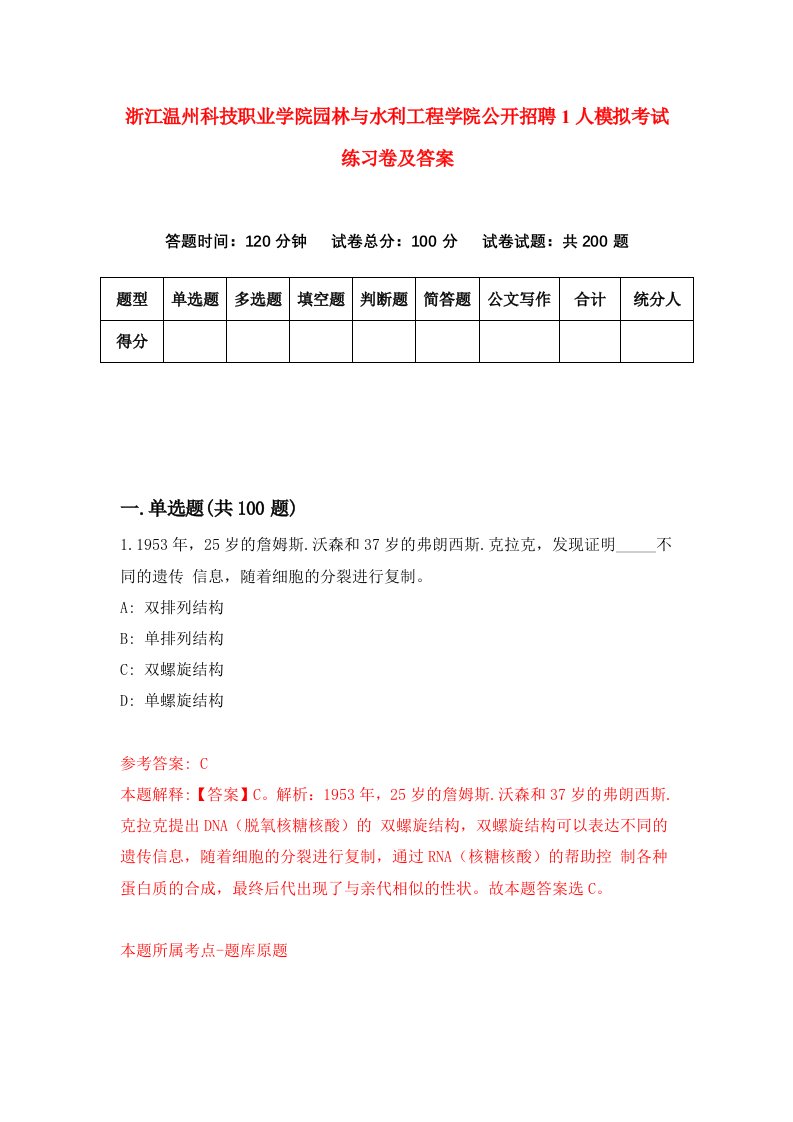 浙江温州科技职业学院园林与水利工程学院公开招聘1人模拟考试练习卷及答案

答题时间：120分钟　试卷总分：100分　试卷试题：共200题

| 题型 | 单选题 | 多选题 | 填空题 | 判断题 | 简答题 | 公文写作 | 合计 | 统分人 |
|---|---|---|---|---|---|---|---|---|
| 得分 | | | | | | | | |

一.单选题(共100题)

1.1953年，25岁的詹姆斯.沃森和37岁的弗朗西斯.克拉克，发现证明_____不同的遗传 信息，随着细胞的分裂进行复制。

A: 双排列结构

B: 单排列结构

C: 双螺旋结构

D: 单螺旋结构

参考答案: C

本题解释:【答案】C。解析：1953年，25岁的詹姆斯.沃森和37岁的弗朗西斯.克拉克提出DNA（脱氧核糖核酸）的 双螺旋结构，双螺旋结构可以表达不同的遗传信息，随着细胞的分裂进行复制，通过RNA（核糖核酸）的帮助控 制各种蛋白质的合成，最终后代出现了与亲代相似的性状。故本题答案选C。

本题所属考点-题库原题